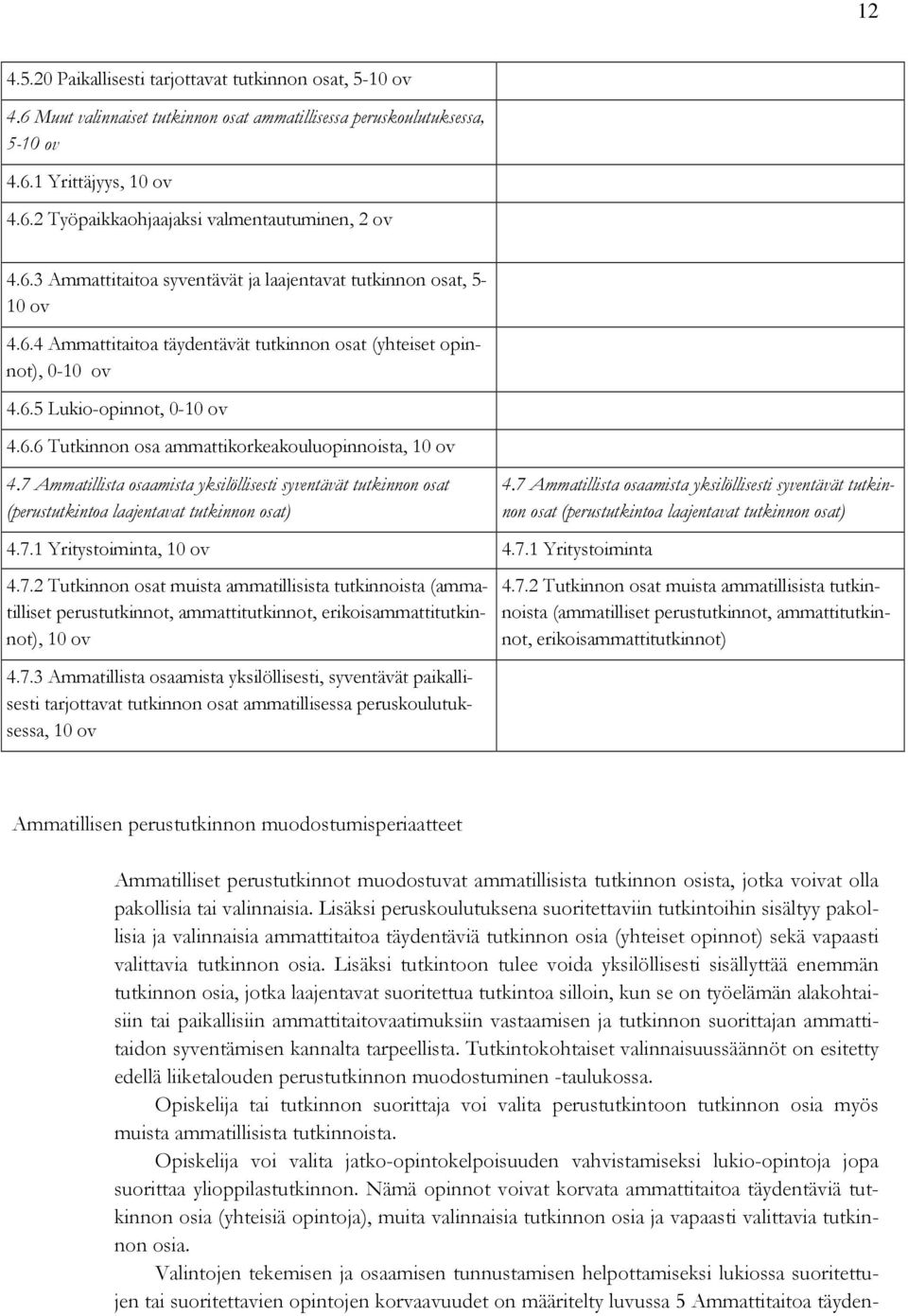 12

| | |
|---|---|
| 4.5.20 Paikallisesti tarjottavat tutkinnon osat, 5-10 ov | |
| 4.6 Muut valinnaiset tutkinnon osat ammatillisessa peruskoulutuksessa, 5-10 ov | |
| 4.6.1 Yrittäjyys, 10 ov | |
| 4.6.2 Työpaikkaohjaajaksi valmentautuminen, 2 ov | |
| 4.6.3 Ammattitaitoa syventävät ja laajentavat tutkinnon osat, 5-10 ov | |
| 4.6.4 Ammattitaitoa täydentävät tutkinnon osat (yhteiset opinnot), 0-10 ov | |
| 4.6.5 Lukio-opinnot, 0-10 ov | |
| 4.6.6 Tutkinnon osa ammattikorkeakouluopinnoista, 10 ov | |
| 4.7 Ammatillista osaamista yksilöllisesti syventävät tutkinnon osat (perustutkintoa laajentavat tutkinnon osat) | 4.7 Ammatillista osaamista yksilöllisesti syventävät tutkinnon osat (perustutkintoa laajentavat tutkinnon osat) |
| 4.7.1 Yritystoiminta, 10 ov | 4.7.1 Yritystoiminta |
| 4.7.2 Tutkinnon osat muista ammatillisista tutkinnoista (ammatilliset perustutkinnot, ammattitutkinnot, erikoisammattitutkinnot), 10 ov | 4.7.2 Tutkinnon osat muista ammatillisista tutkinnoista (ammatilliset perustutkinnot, ammattitutkinnot, erikoisammattitutkinnot) |
| 4.7.3 Ammatillista osaamista yksilöllisesti, syventävät paikallisesti tarjottavat tutkinnon osat ammatillisessa peruskoulutuksessa, 10 ov | |

Ammatillisen perustutkinnon muodostumisperiaatteet

Ammatilliset perustutkinnot muodostuvat ammatillisista tutkinnon osista, jotka voivat olla pakollisia tai valinnaisia. Lisäksi peruskoulutuksena suoritettaviin tutkintoihin sisältyy pakollisia ja valinnaisia ammattitaitoa täydentäviä tutkinnon osia (yhteiset opinnot) sekä vapaasti valittavia tutkinnon osia. Lisäksi tutkintoon tulee voida yksilöllisesti sisällyttää enemmän tutkinnon osia, jotka laajentavat suoritettua tutkintoa silloin, kun se on työelämän alakohtaisiin tai paikallisiin ammattitaitovaatimuksiin vastaamisen ja tutkinnon suorittajan ammattitaidon syventämisen kannalta tarpeellista. Tutkintokohtaiset valinnaisuussäännöt on esitetty edellä liiketalouden perustutkinnon muodostuminen -taulukossa.

Opiskelija tai tutkinnon suorittaja voi valita perustutkintoon tutkinnon osia myös muista ammatillisista tutkinnoista.

Opiskelija voi valita jatko-opintokelpoisuuden vahvistamiseksi lukio-opintoja jopa suorittaa ylioppilastutkinnon. Nämä opinnot voivat korvata ammattitaitoa täydentäviä tutkinnon osia (yhteisiä opintoja), muita valinnaisia tutkinnon osia ja vapaasti valittavia tutkinnon osia.

Valintojen tekemisen ja osaamisen tunnustamisen helpottamiseksi lukiossa suoritettujen tai suoritettavien opintojen korvaavuudet on määritelty luvussa 5 Ammattitaitoa täyden-